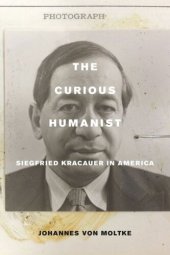 PHOTOGRAPH

THE CURIOUS HUMANIST

SIEGFRIED KRACAUER IN AMERICA

JOHANNES VON MOLTKE